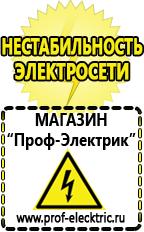 НЕСТАБИЛЬНОСТЬ ЭЛЕКТРОСЕТИ

МАГАЗИН
“Проф-Электрик”

www.prof-electric.ru